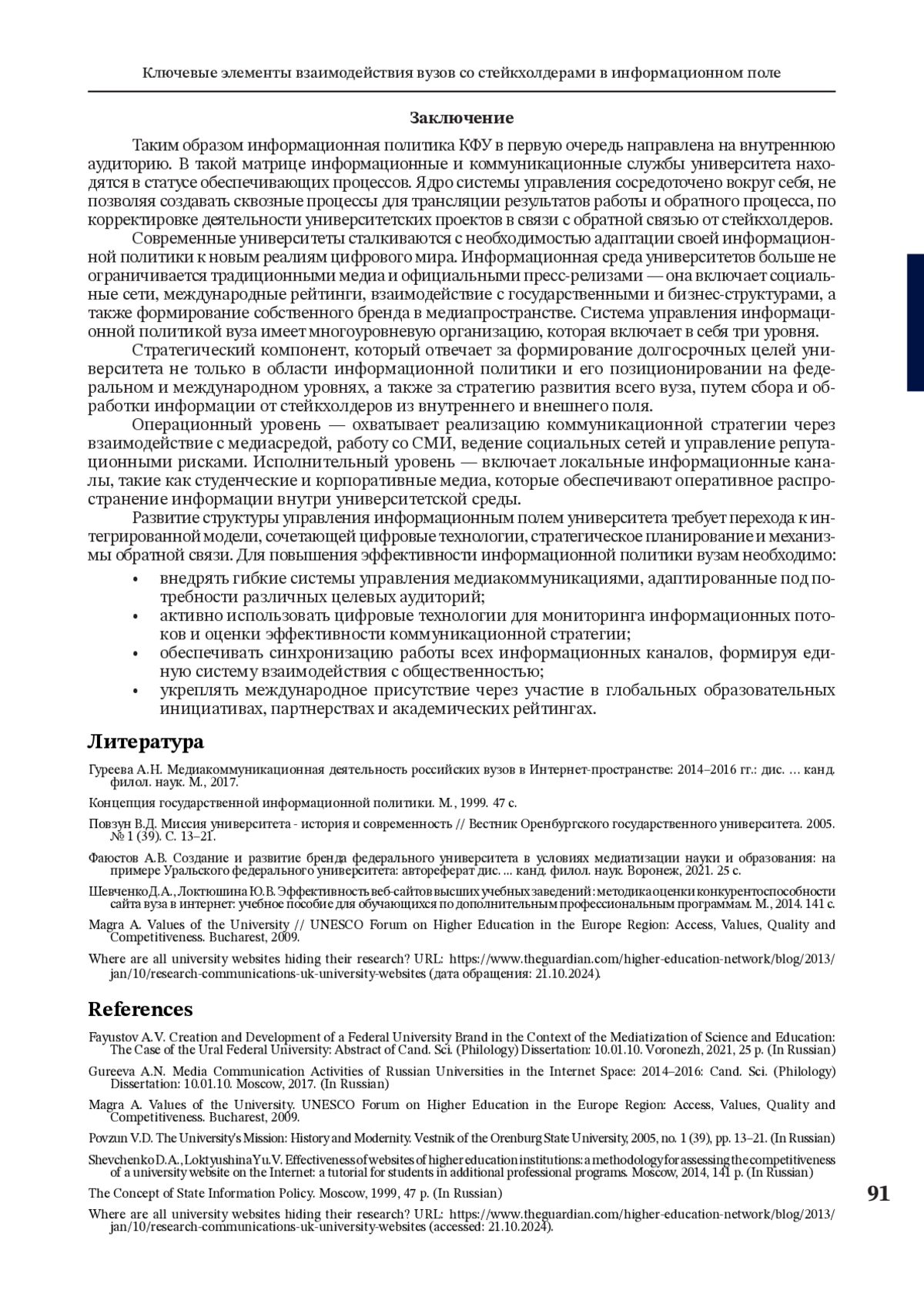 Ключевые элементы взаимодействия вузов со стейкхолдерами в информационном поле

Заключение

Таким образом информационная политика КФУ в первую очередь направлена на внутреннюю аудиторию. В такой матрице информационные и коммуникационные службы университета находятся в статусе обеспечивающих процессов. Ядро системы управления сосредоточено вокруг себя, не позволяя создавать сквозные процессы для трансляции результатов работы и обратного процесса, по корректировке деятельности университетских проектов в связи с обратной связью от стейкхолдеров.

Современные университеты сталкиваются с необходимостью адаптации своей информационной политики к новым реалиям цифрового мира. Информационная среда университетов больше не ограничивается традиционными медиа и официальными пресс-релизами — она включает социальные сети, международные рейтинги, взаимодействие с государственными и бизнес-структурами, а также формирование собственного бренда в медиапространстве. Система управления информационной политикой вуза имеет многоуровневую организацию, которая включает в себя три уровня.

Стратегический компонент, который отвечает за формирование долгосрочных целей университета не только в области информационной политики и его позиционировании на федеральном и международном уровнях, а также за стратегию развития всего вуза, путем сбора и обработки информации от стейкхолдеров из внутреннего и внешнего поля.

Операционный уровень — охватывает реализацию коммуникационной стратегии через взаимодействие с медиасредой, работу со СМИ, ведение социальных сетей и управление репутационными рисками. Исполнительный уровень — включает локальные информационные каналы, такие как студенческие и корпоративные медиа, которые обеспечивают оперативное распространение информации внутри университетской среды.

Развитие структуры управления информационным полем университета требует перехода к интегрированной модели, сочетающей цифровые технологии, стратегическое планирование и механизмы обратной связи. Для повышения эффективности информационной политики вузам необходимо:
• внедрять гибкие системы управления медиакоммуникациями, адаптированные под потребности различных целевых аудиторий;
• активно использовать цифровые технологии для мониторинга информационных потоков и оценки эффективности коммуникационной стратегии;
• обеспечивать синхронизацию работы всех информационных каналов, формируя единую систему взаимодействия с общественностью;
• укреплять международное присутствие через участие в глобальных образовательных инициативах, партнерствах и академических рейтингах.

Литература

Гуреева А.Н. Медиакоммуникационная деятельность российских вузов в Интернет-пространстве: 2014–2016 гг.: дис. … канд. филол. наук. М., 2017.

Концепция государственной информационной политики. М., 1999. 47 с.

Повзун В.Д. Миссия университета - история и современность // Вестник Оренбургского государственного университета. 2005. № 1 (39). С. 13–21.

Фаюстов А.В. Создание и развитие бренда федерального университета в условиях медиатизации науки и образования: на примере Уральского федерального университета: автореферат дис. ... канд. филол. наук. Воронеж, 2021. 25 с.

Шевченко Д.А., Локтюшина Ю.В. Эффективность веб-сайтов высших учебных заведений: методика оценки конкурентоспособности сайта вуза в интернет: учебное пособие для обучающихся по дополнительным профессиональным программам. М., 2014. 141 с.

Magra A. Values of the University // UNESCO Forum on Higher Education in the Europe Region: Access, Values, Quality and Competitiveness. Bucharest, 2009.

Where are all university websites hiding their research? URL: https://www.theguardian.com/higher-education-network/blog/2013/jan/10/research-communications-uk-university-websites (дата обращения: 21.10.2024).

References

Fayustov A.V. Creation and Development of a Federal University Brand in the Context of the Mediatization of Science and Education: The Case of the Ural Federal University: Abstract of Cand. Sci. (Philology) Dissertation: 10.01.10. Voronezh, 2021, 25 p. (In Russian)

Gureeva A.N. Media Communication Activities of Russian Universities in the Internet Space: 2014–2016: Cand. Sci. (Philology) Dissertation: 10.01.10. Moscow, 2017. (In Russian)

Magra A. Values of the University. UNESCO Forum on Higher Education in the Europe Region: Access, Values, Quality and Competitiveness. Bucharest, 2009.

Povzun V.D. The University's Mission: History and Modernity. Vestnik of the Orenburg State University, 2005, no. 1 (39), pp. 13–21. (In Russian)

Shevchenko D.A., Loktyushina Yu.V. Effectiveness of websites of higher education institutions: a methodology for assessing the competitiveness of a university website on the Internet: a tutorial for students in additional professional programs. Moscow, 2014, 141 p. (In Russian)

The Concept of State Information Policy. Moscow, 1999, 47 p. (In Russian)

Where are all university websites hiding their research? URL: https://www.theguardian.com/higher-education-network/blog/2013/jan/10/research-communications-uk-university-websites (accessed: 21.10.2024).

91